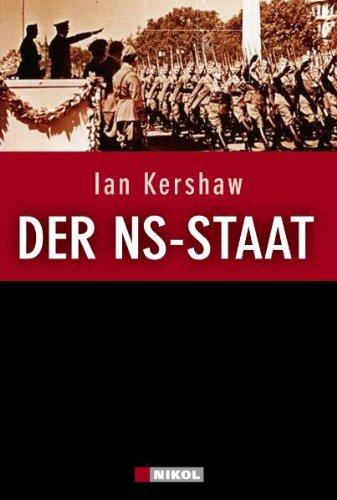 Ian Kershaw

DER NS-STAAT

NIKOL